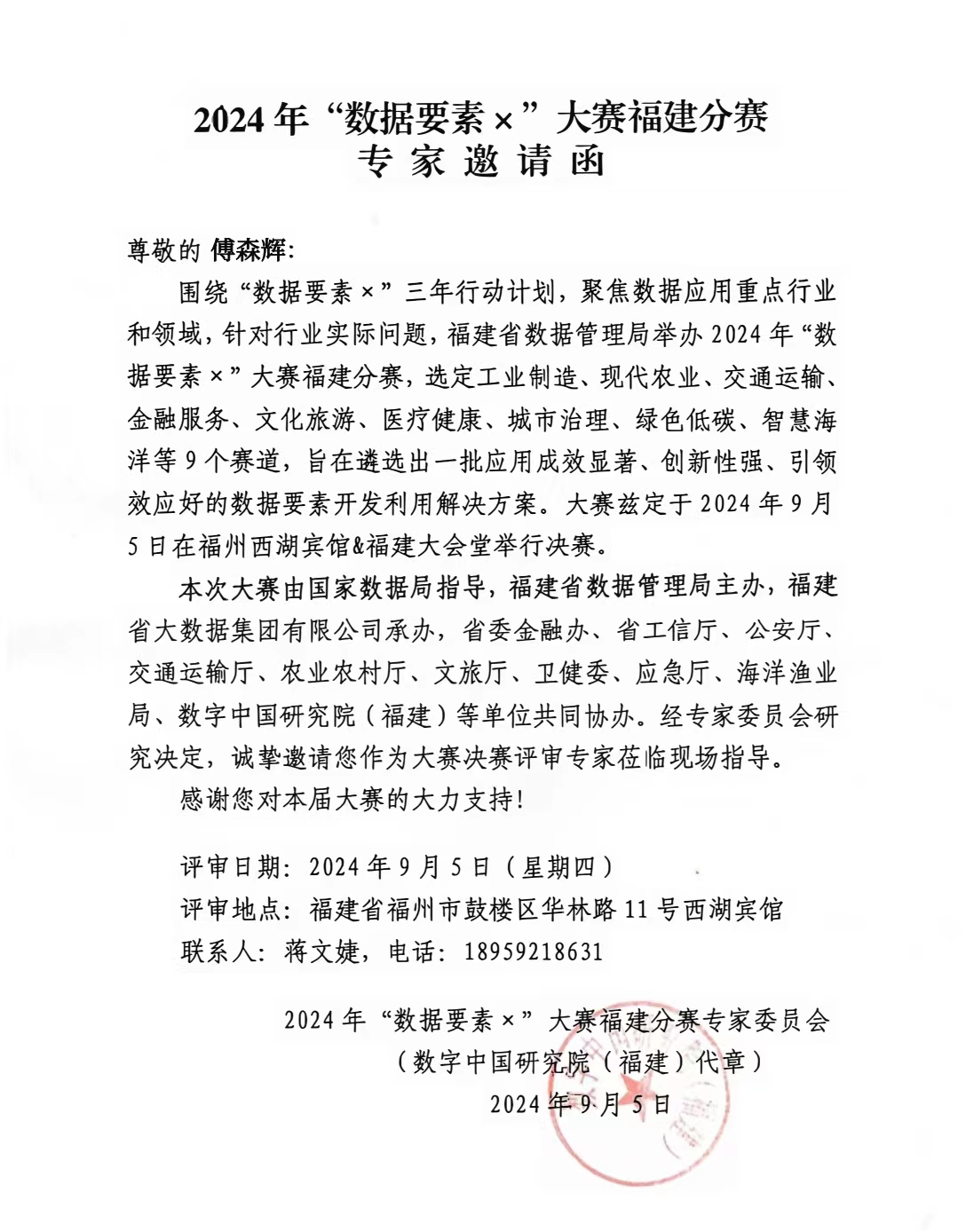 2024 年“数据要素×”大赛福建分赛
专 家 邀 请 函

尊敬的 傅森辉:

围绕“数据要素×”三年行动计划，聚焦数据应用重点行业和领域，针对行业实际问题，福建省数据管理局举办 2024 年“数据要素×”大赛福建分赛，选定工业制造、现代农业、交通运输、金融服务、文化旅游、医疗健康、城市治理、绿色低碳、智慧海洋等 9 个赛道，旨在遴选出一批应用成效显著、创新性强、引领效应好的数据要素开发利用解决方案。大赛兹定于 2024 年 9 月 5 日在福州西湖宾馆&福建大会堂举行决赛。

本次大赛由国家数据局指导，福建省数据管理局主办，福建省大数据集团有限公司承办，省委金融办、省工信厅、公安厅、交通运输厅、农业农村厅、文旅厅、卫健委、应急厅、海洋渔业局、数字中国研究院（福建）等单位共同协办。经专家委员会研究决定，诚挚邀请您作为大赛决赛评审专家莅临现场指导。

感谢您对本届大赛的大力支持!

评审日期：2024 年 9 月 5 日（星期四）
评审地点：福建省福州市鼓楼区华林路 11 号西湖宾馆
联系人：蒋文婕，电话：18959218631

2024 年“数据要素×”大赛福建分赛专家委员会
（数字中国研究院（福建）代章）
2024 年 9 月 5 日